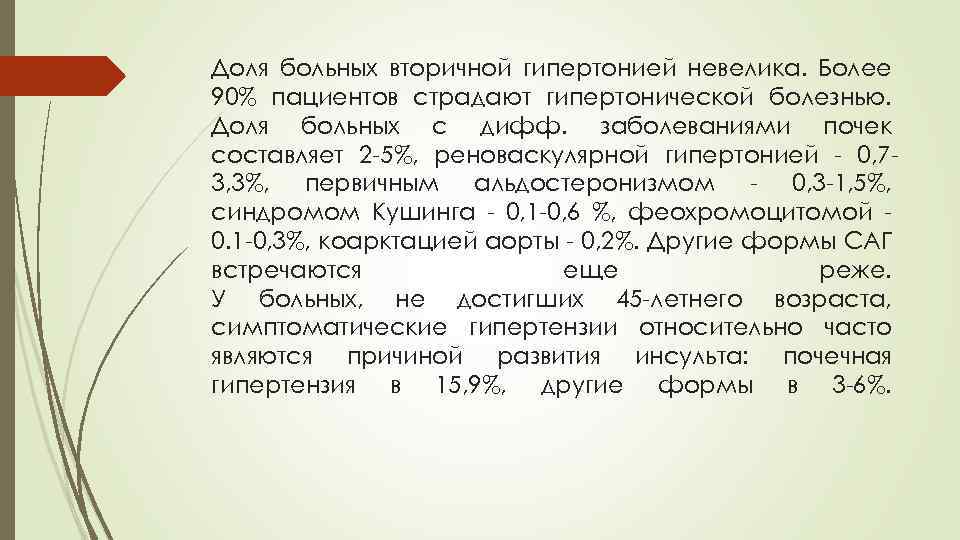 Доля больных вторичной гипертонией невелика. Более 90% пациентов страдают гипертонической болезнью. Доля больных с дифф. заболеваниями почек составляет 2-5%, реноваскулярной гипертонией - 0,7-3,3%, первичным альдостеронизмом - 0,3-1,5%, синдромом Кушинга - 0,1-0,6 %, феохромоцитомой - 0.1-0,3%, коарктацией аорты - 0,2%. Другие формы САГ встречаются еще реже.
У больных, не достигших 45-летнего возраста, симптоматические гипертензии относительно часто являются причиной развития инсульта: почечная гипертензия в 15,9%, другие формы в 3-6%.